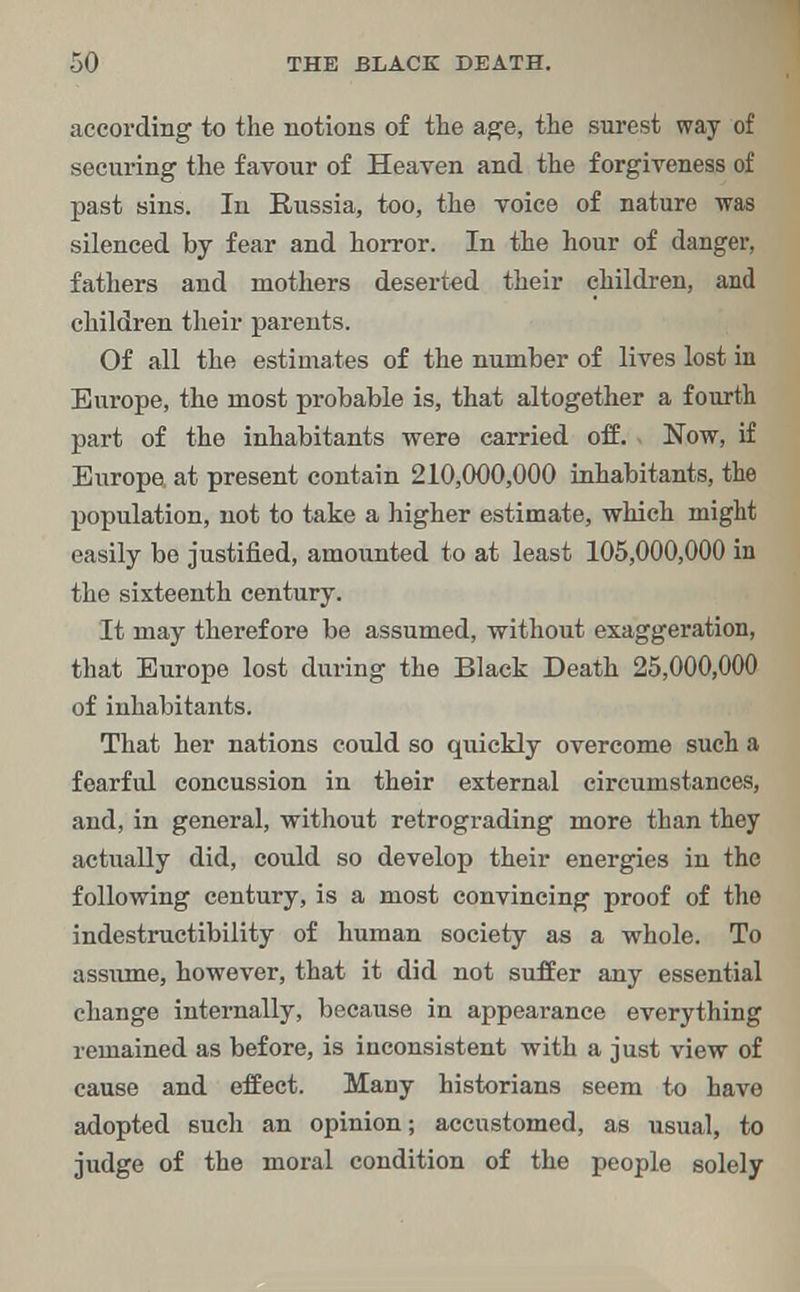 50 THE BLACK DEATH.

according to the notions of the age, the surest way of securing the favour of Heaven and the forgiveness of past sins. In Russia, too, the voice of nature was silenced by fear and horror. In the hour of danger, fathers and mothers deserted their children, and children their parents.

Of all the estimates of the number of lives lost in Europe, the most probable is, that altogether a fourth part of the inhabitants were carried off. Now, if Europe at present contain 210,000,000 inhabitants, the population, not to take a higher estimate, which might easily be justified, amounted to at least 105,000,000 in the sixteenth century.

It may therefore be assumed, without exaggeration, that Europe lost during the Black Death 25,000,000 of inhabitants.

That her nations could so quickly overcome such a fearful concussion in their external circumstances, and, in general, without retrograding more than they actually did, could so develop their energies in the following century, is a most convincing proof of the indestructibility of human society as a whole. To assume, however, that it did not suffer any essential change internally, because in appearance everything remained as before, is inconsistent with a just view of cause and effect. Many historians seem to have adopted such an opinion; accustomed, as usual, to judge of the moral condition of the people solely